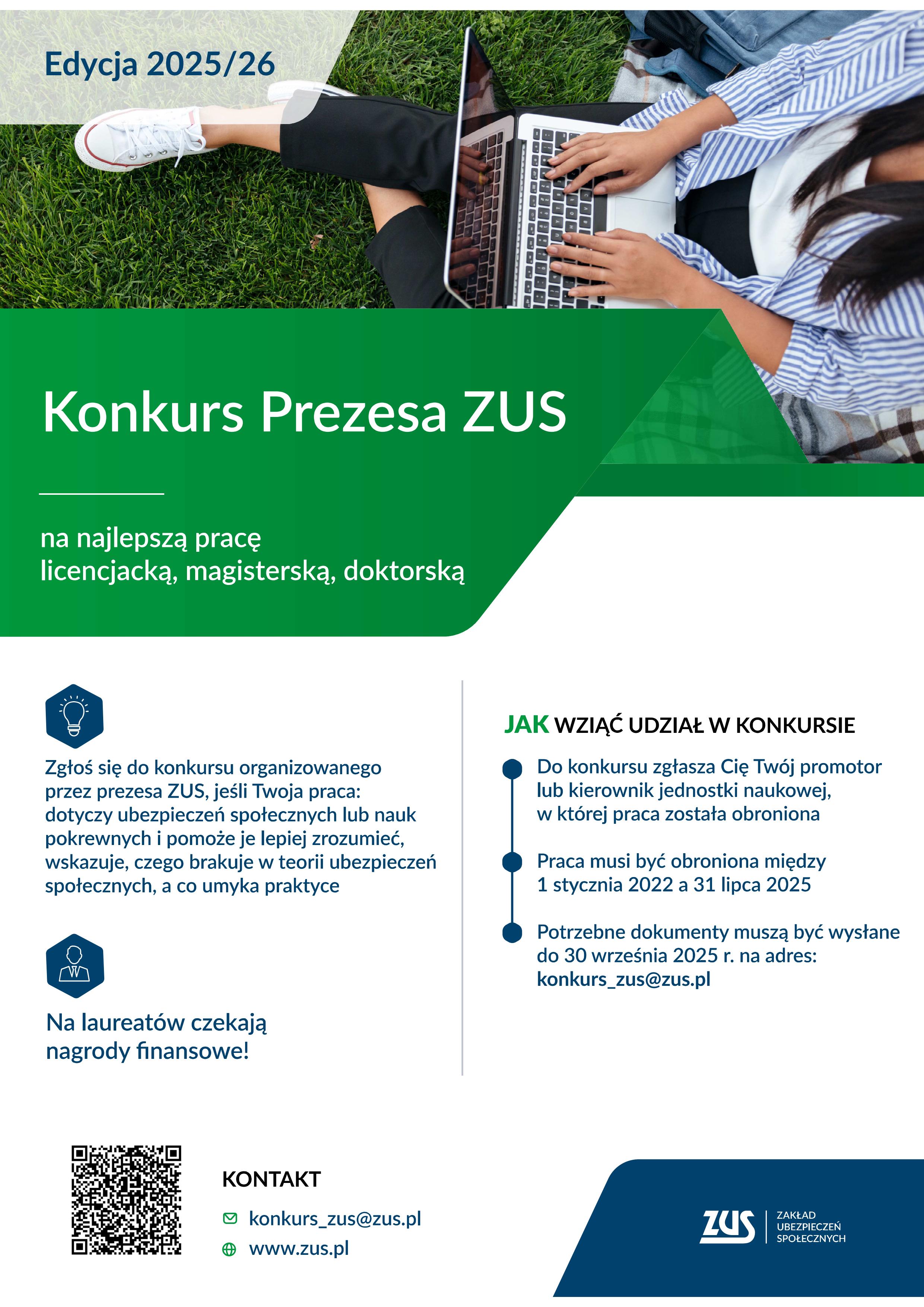 Edycja 2025/26

Konkurs Prezesa ZUS

na najlepszą pracę
licencjacką, magisterską, doktorską

Zgłoś się do konkursu organizowanego przez prezesa ZUS, jeśli Twoja praca: dotyczy ubezpieczeń społecznych lub nauk pokrewnych i pomoże je lepiej zrozumieć, wskazuje, czego brakuje w teorii ubezpieczeń społecznych, a co umyka praktyce

Na laureatów czekają nagrody finansowe!

JAK WZIĄĆ UDZIAŁ W KONKURSIE

Do konkursu zgłasza Cię Twój promotor lub kierownik jednostki naukowej, w której praca została obroniona

Praca musi być obroniona między 1 stycznia 2022 a 31 lipca 2025

Potrzebne dokumenty muszą być wysłane do 30 września 2025 r. na adres: konkurs_zus@zus.pl

KONTAKT

konkurs_zus@zus.pl

www.zus.pl

ZUS ZAKŁAD UBEZPIECZEŃ SPOŁECZNYCH